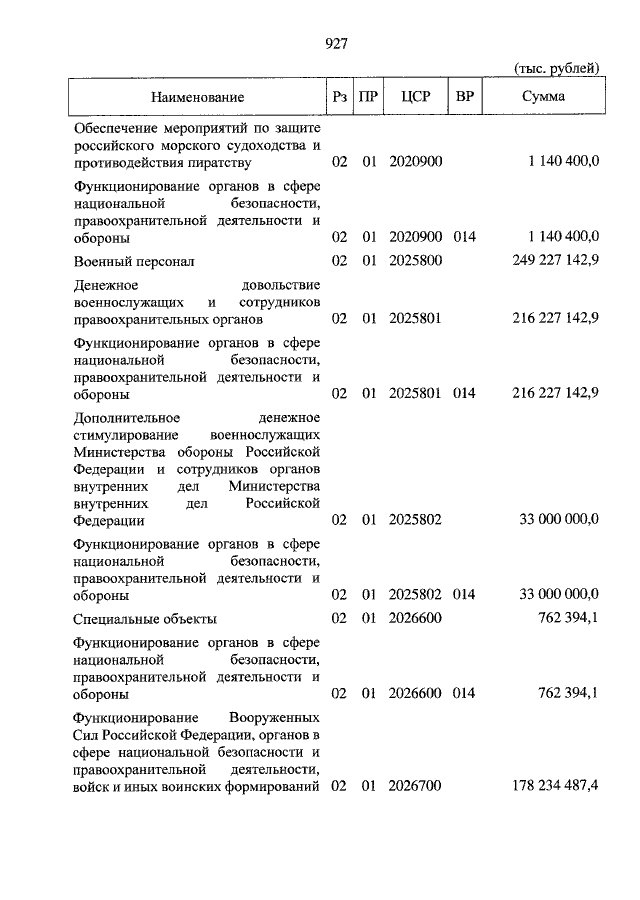 927

(тыс. рублей)

| Наименование | Рз | ПР | ЦСР | ВР | Сумма |
|---|---|---|---|---|---|
| Обеспечение мероприятий по защите российского морского судоходства и противодействия пиратству | 02 | 01 | 2020900 | | 1 140 400,0 |
| Функционирование органов в сфере национальной безопасности, правоохранительной деятельности и обороны | 02 | 01 | 2020900 | 014 | 1 140 400,0 |
| Военный персонал | 02 | 01 | 2025800 | | 249 227 142,9 |
| Денежное довольствие военнослужащих и сотрудников правоохранительных органов | 02 | 01 | 2025801 | | 216 227 142,9 |
| Функционирование органов в сфере национальной безопасности, правоохранительной деятельности и обороны | 02 | 01 | 2025801 | 014 | 216 227 142,9 |
| Дополнительное денежное стимулирование военнослужащих Министерства обороны Российской Федерации и сотрудников органов внутренних дел Министерства внутренних дел Российской Федерации | 02 | 01 | 2025802 | | 33 000 000,0 |
| Функционирование органов в сфере национальной безопасности, правоохранительной деятельности и обороны | 02 | 01 | 2025802 | 014 | 33 000 000,0 |
| Специальные объекты | 02 | 01 | 2026600 | | 762 394,1 |
| Функционирование органов в сфере национальной безопасности, правоохранительной деятельности и обороны | 02 | 01 | 2026600 | 014 | 762 394,1 |
| Функционирование Вооруженных Сил Российской Федерации, органов в сфере национальной безопасности и правоохранительной деятельности, войск и иных воинских формирований | 02 | 01 | 2026700 | | 178 234 487,4 |